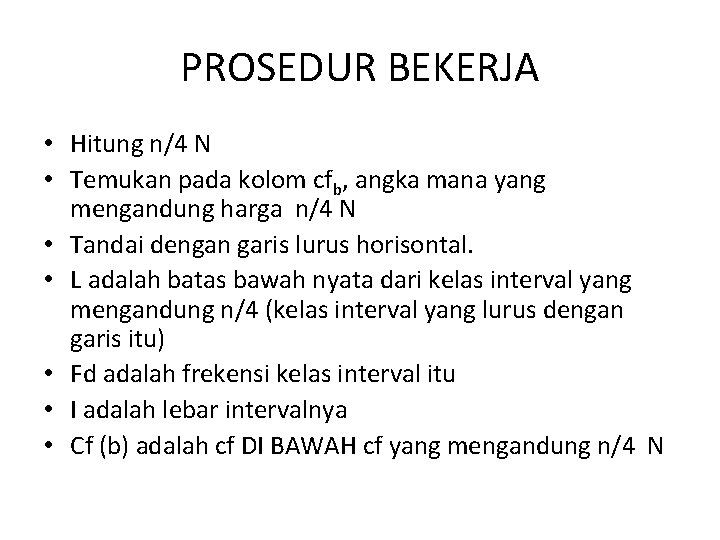 PROSEDUR BEKERJA

• Hitung n/4 N
• Temukan pada kolom $cf_b$, angka mana yang mengandung harga n/4 N
• Tandai dengan garis lurus horisontal.
• L adalah batas bawah nyata dari kelas interval yang mengandung n/4 (kelas interval yang lurus dengan garis itu)
• Fd adalah frekensi kelas interval itu
• I adalah lebar intervalnya
• Cf (b) adalah cf DI BAWAH cf yang mengandung n/4 N